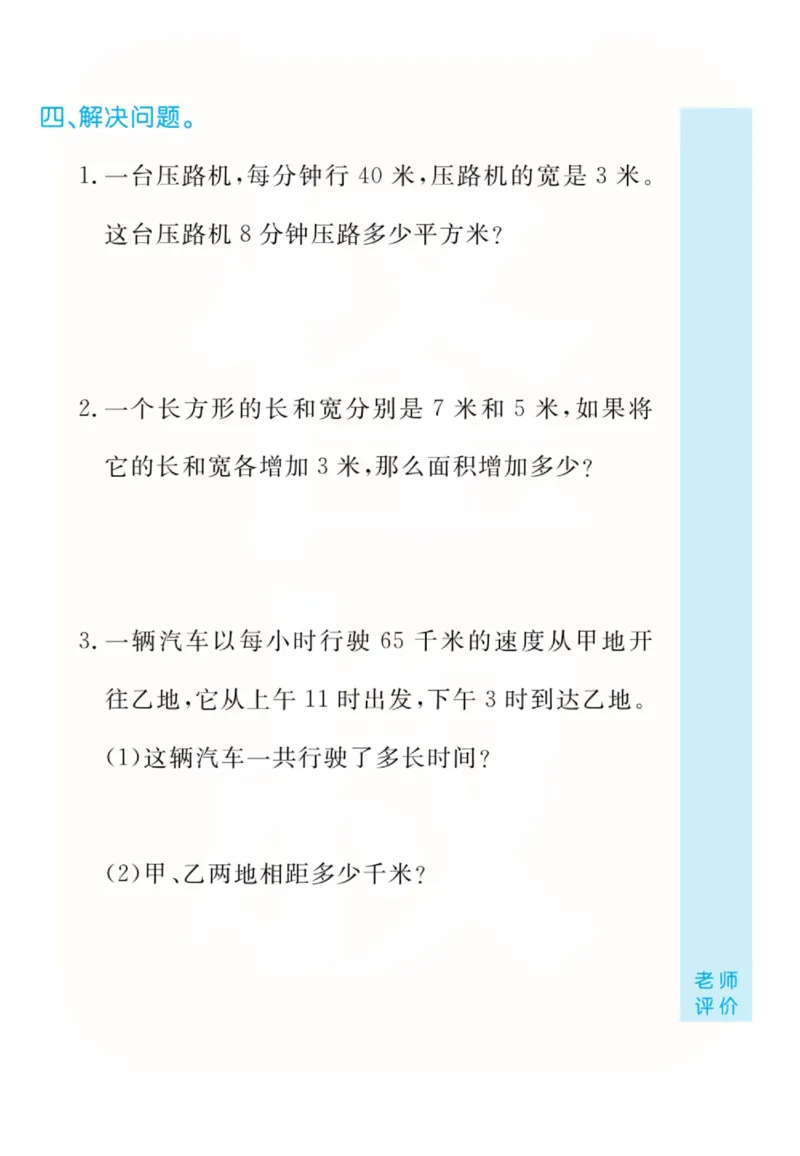 四、解决问题。

1. 一台压路机，每分钟行 40 米，压路机的宽是 3 米。这台压路机 8 分钟压路多少平方米？

2. 一个长方形的长和宽分别是 7 米和 5 米，如果将它的长和宽各增加 3 米，那么面积增加多少？

3. 一辆汽车以每小时行驶 65 千米的速度从甲地开往乙地，它从上午 11 时出发，下午 3 时到达乙地。

(1)这辆汽车一共行驶了多长时间？

(2)甲、乙两地相距多少千米？

老师评价